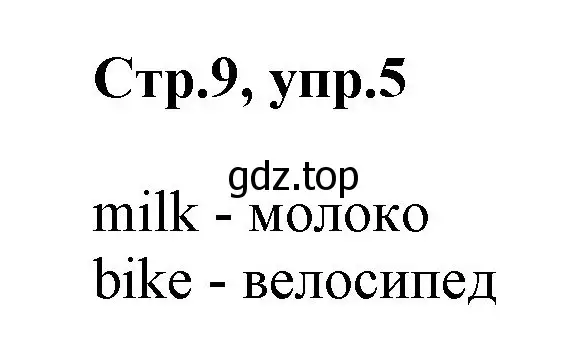 Стр.9, упр.5

gdz.top

milk - молоко
bike - велосипед